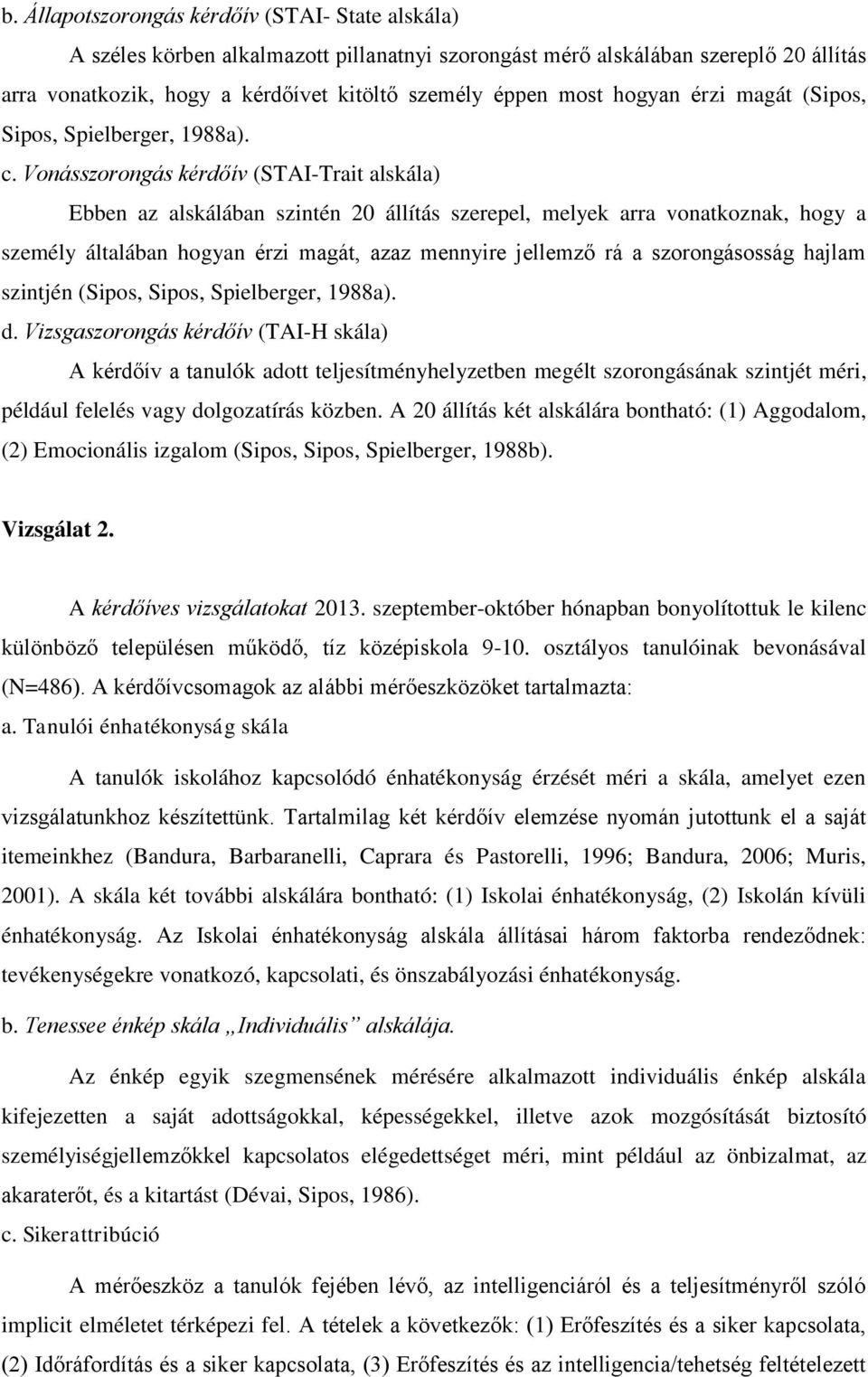 b. Állapotszorongás kérdőív (STAI- State alskála)

A széles körben alkalmazott pillanatnyi szorongást mérő alskálában szereplő 20 állítás arra vonatkozik, hogy a kérdőívet kitöltő személy éppen most hogyan érzi magát (Sipos, Sipos, Spielberger, 1988a).

c. Vonásszorongás kérdőív (STAI-Trait alskála)

Ebben az alskálában szintén 20 állítás szerepel, melyek arra vonatkoznak, hogy a személy általában hogyan érzi magát, azaz mennyire jellemző rá a szorongásosság hajlam szintjén (Sipos, Sipos, Spielberger, 1988a).

d. Vizsgaszorongás kérdőív (TAI-H skála)

A kérdőív a tanulók adott teljesítményhelyzetben megélt szorongásának szintjét méri, például felelés vagy dolgozatírás közben. A 20 állítás két alskálára bontható: (1) Aggodalom, (2) Emocionális izgalom (Sipos, Sipos, Spielberger, 1988b).

Vizsgálat 2.

A kérdőíves vizsgálatokat 2013. szeptember-október hónapban bonyolítottuk le kilenc különböző településen működő, tíz középiskola 9-10. osztályos tanulóinak bevonásával (N=486). A kérdőívcsomagok az alábbi mérőeszközöket tartalmazta:

a. Tanulói énhatékonyság skála

A tanulók iskolához kapcsolódó énhatékonyság érzését méri a skála, amelyet ezen vizsgálatunkhoz készítettünk. Tartalmilag két kérdőív elemzése nyomán jutottunk el a saját itemeinkhez (Bandura, Barbaranelli, Caprara és Pastorelli, 1996; Bandura, 2006; Muris, 2001). A skála két további alskálára bontható: (1) Iskolai énhatékonyság, (2) Iskolán kívüli énhatékonyság. Az Iskolai énhatékonyság alskála állításai három faktorba rendeződnek: tevékenységekre vonatkozó, kapcsolati, és önszabályozási énhatékonyság.

b. Tenessee énkép skála „Individuális” alskálája.

Az énkép egyik szegmensének mérésére alkalmazott individuális énkép alskála kifejezetten a saját adottságokkal, képességekkel, illetve azok mozgósítását biztosító személyiségjellemzőkkel kapcsolatos elégedettséget méri, mint például az önbizalmat, az akaraterőt, és a kitartást (Dévai, Sipos, 1986).

c. Sikerattribúció

A mérőeszköz a tanulók fejében lévő, az intelligenciáról és a teljesítményről szóló implicit elméletet térképezi fel. A tételek a következők: (1) Erőfeszítés és a siker kapcsolata, (2) Időráfordítás és a siker kapcsolata, (3) Erőfeszítés és az intelligencia/tehetség feltételezett